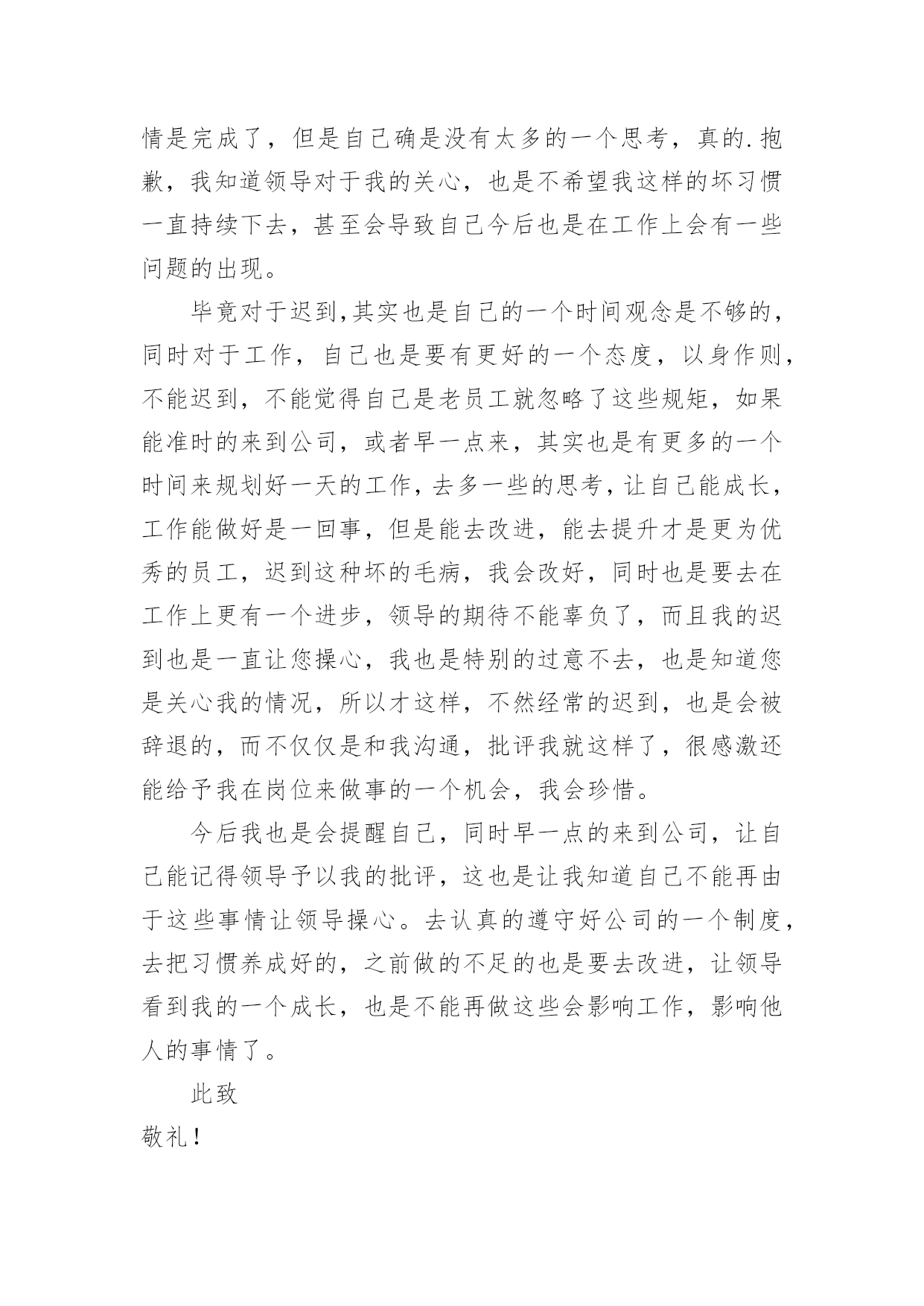 情是完成了，但是自己确是没有太多的一个思考，真的.抱歉，我知道领导对于我的关心，也是不希望我这样的坏习惯一直持续下去，甚至会导致自己今后也是在工作上会有一些问题的出现。

毕竟对于迟到,其实也是自己的一个时间观念是不够的，同时对于工作，自己也是要有更好的一个态度，以身作则，不能迟到，不能觉得自己是老员工就忽略了这些规矩，如果能准时的来到公司，或者早一点来，其实也是有更多的一个时间来规划好一天的工作，去多一些的思考，让自己能成长，工作能做好是一回事，但是能去改进，能去提升才是更为优秀的员工，迟到这种坏的毛病，我会改好，同时也是要去在工作上更有一个进步，领导的期待不能辜负了，而且我的迟到也是一直让您操心，我也是特别的过意不去，也是知道您是关心我的情况，所以才这样，不然经常的迟到，也是会被辞退的，而不仅仅是和我沟通，批评我就这样了，很感激还能给予我在岗位来做事的一个机会，我会珍惜。

今后我也是会提醒自己，同时早一点的来到公司，让自己能记得领导予以我的批评，这也是让我知道自己不能再由于这些事情让领导操心。去认真的遵守好公司的一个制度，去把习惯养成好的，之前做的不足的也是要去改进，让领导看到我的一个成长，也是不能再做这些会影响工作，影响他人的事情了。

此致

敬礼！